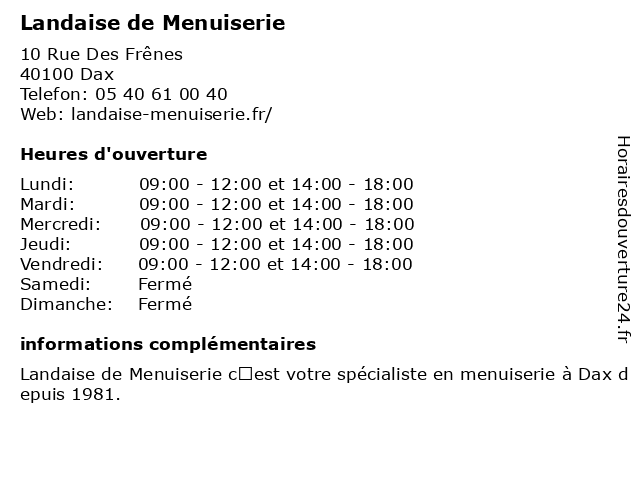 Landaise de Menuiserie

10 Rue Des Frênes
40100 Dax
Telefon: 05 40 61 00 40
Web: landaise-menuiserie.fr/

Heures d'ouverture

| | |
|---|---|
| Lundi: | 09:00 - 12:00 et 14:00 - 18:00 |
| Mardi: | 09:00 - 12:00 et 14:00 - 18:00 |
| Mercredi: | 09:00 - 12:00 et 14:00 - 18:00 |
| Jeudi: | 09:00 - 12:00 et 14:00 - 18:00 |
| Vendredi: | 09:00 - 12:00 et 14:00 - 18:00 |
| Samedi: | Fermé |
| Dimanche: | Fermé |

informations complémentaires

Landaise de Menuiserie c□est votre spécialiste en menuiserie à Dax depuis 1981.

Horairesdouverture24.fr